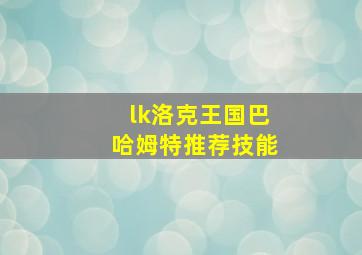 lk洛克王国巴哈姆特推荐技能